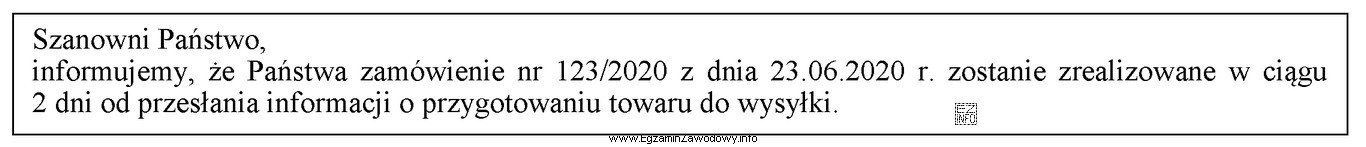 Szanowni Państwo,
informujemy, że Państwa zamówienie nr 123/2020 z dnia 23.06.2020 r. zostanie zrealizowane w ciągu 2 dni od przesłania informacji o przygotowaniu towaru do wysyłki.

EZ INFO

www.EgzaminZawodowy.info